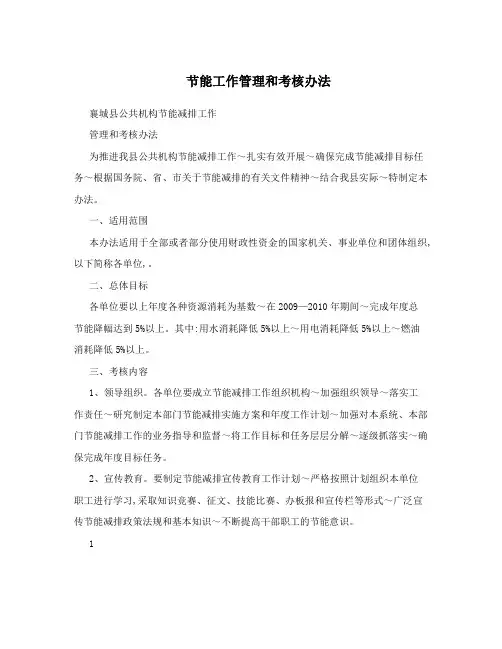 节能工作管理和考核办法

襄城县公共机构节能减排工作

管理和考核办法

为推进我县公共机构节能减排工作～扎实有效开展～确保完成节能减排目标任务～根据国务院、省、市关于节能减排的有关文件精神～结合我县实际～特制定本办法。

一、适用范围

本办法适用于全部或者部分使用财政性资金的国家机关、事业单位和团体组织,以下简称各单位,。

二、总体目标

各单位要以上年度各种资源消耗为基数～在2009—2010年期间～完成年度总节能降幅达到5%以上。其中:用水消耗降低5%以上～用电消耗降低5%以上～燃油消耗降低5%以上。

三、考核内容

1、领导组织。各单位要成立节能减排工作组织机构～加强组织领导～落实工作责任～研究制定本部门节能减排实施方案和年度工作计划～加强对本系统、本部门节能减排工作的业务指导和监督～将工作目标和任务层层分解～逐级抓落实～确保完成年度目标任务。

2、宣传教育。要制定节能减排宣传教育工作计划～严格按照计划组织本单位职工进行学习,采取知识竞赛、征文、技能比赛、办板报和宣传栏等形式～广泛宣传节能减排政策法规和基本知识～不断提高干部职工的节能意识。

1